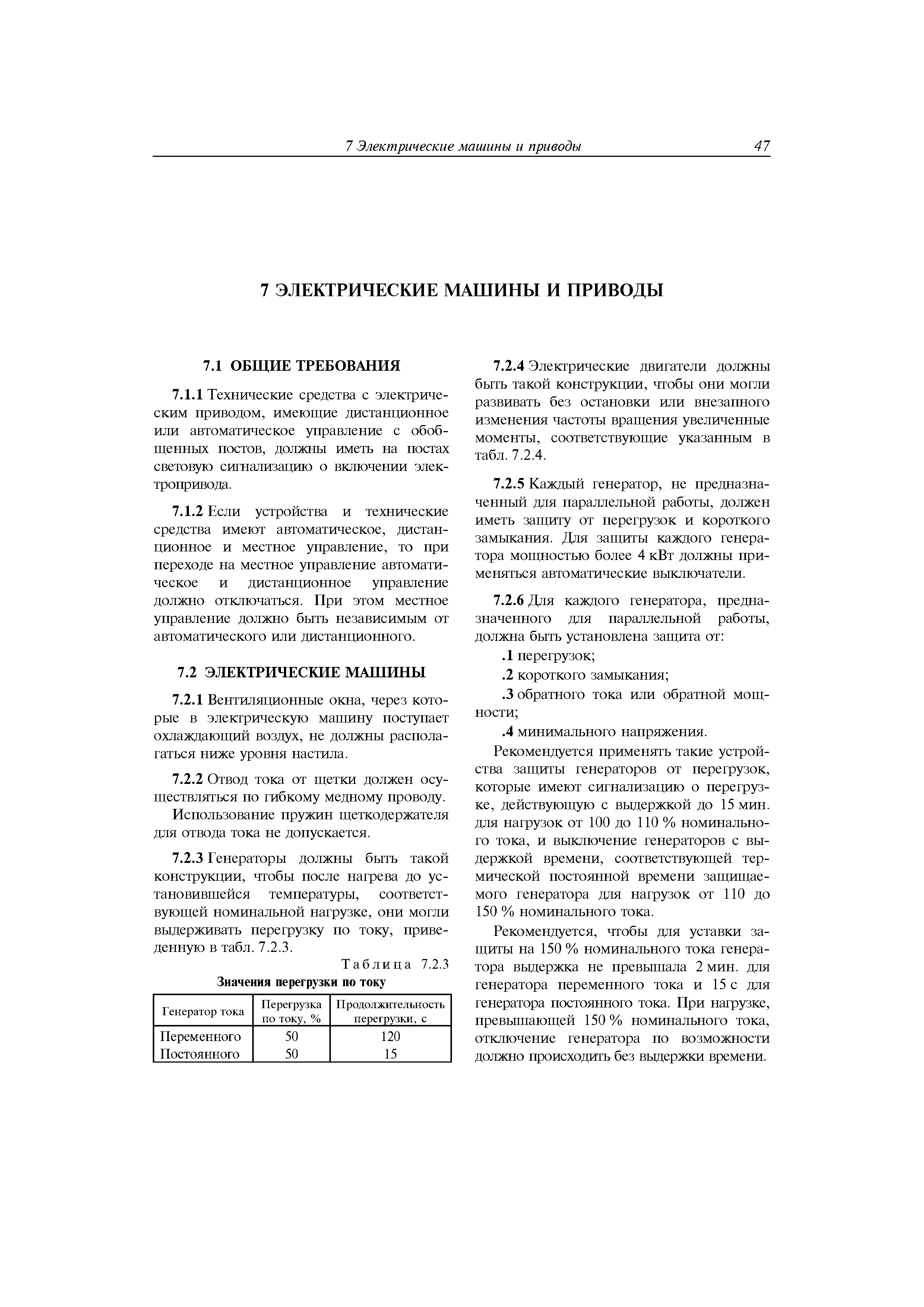 7 Электрические машины и приводы 47

7 ЭЛЕКТРИЧЕСКИЕ МАШИНЫ И ПРИВОДЫ

7.1 ОБЩИЕ ТРЕБОВАНИЯ

7.1.1 Технические средства с электрическим приводом, имеющие дистанционное или автоматическое управление с обобщенных постов, должны иметь на постах световую сигнализацию о включении электропривода.

7.1.2 Если устройства и технические средства имеют автоматическое, дистанционное и местное управление, то при переходе на местное управление автоматическое и дистанционное управление должно отключаться. При этом местное управление должно быть независимым от автоматического или дистанционного.

7.2 ЭЛЕКТРИЧЕСКИЕ МАШИНЫ

7.2.1 Вентиляционные окна, через которые в электрическую машину поступает охлаждающий воздух, не должны располагаться ниже уровня настила.

7.2.2 Отвод тока от щетки должен осуществляться по гибкому медному проводу.

Использование пружин щеткодержателя для отвода тока не допускается.

7.2.3 Генераторы должны быть такой конструкции, чтобы после нагрева до установившейся температуры, соответствующей номинальной нагрузке, они могли выдерживать перегрузку по току, приведенную в табл. 7.2.3.

Таблица 7.2.3

Значения перегрузки по току

| Генератор тока | Перегрузка по току, % | Продолжительность перегрузки, с |
|---|---|---|
| Переменного | 50 | 120 |
| Постоянного | 50 | 15 |

7.2.4 Электрические двигатели должны быть такой конструкции, чтобы они могли развивать без остановки или внезапного изменения частоты вращения увеличенные моменты, соответствующие указанным в табл. 7.2.4.

7.2.5 Каждый генератор, не предназначенный для параллельной работы, должен иметь защиту от перегрузок и короткого замыкания. Для защиты каждого генератора мощностью более 4 кВт должны применяться автоматические выключатели.

7.2.6 Для каждого генератора, предназначенного для параллельной работы, должна быть установлена защита от:

.1 перегрузок;

.2 короткого замыкания;

.3 обратного тока или обратной мощности;

.4 минимального напряжения.

Рекомендуется применять такие устройства защиты генераторов от перегрузок, которые имеют сигнализацию о перегрузке, действующую с выдержкой до 15 мин. для нагрузок от 100 до 110 % номинального тока, и выключение генераторов с выдержкой времени, соответствующей термической постоянной времени защищаемого генератора для нагрузок от 110 до 150 % номинального тока.

Рекомендуется, чтобы для уставки защиты на 150 % номинального тока генератора выдержка не превышала 2 мин. для генератора переменного тока и 15 с для генератора постоянного тока. При нагрузке, превышающей 150 % номинального тока, отключение генератора по возможности должно происходить без выдержки времени.